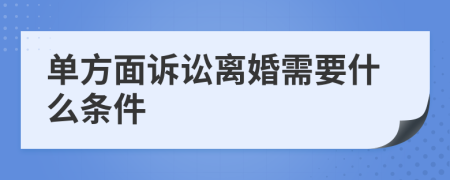 单方面诉讼离婚需要什么条件